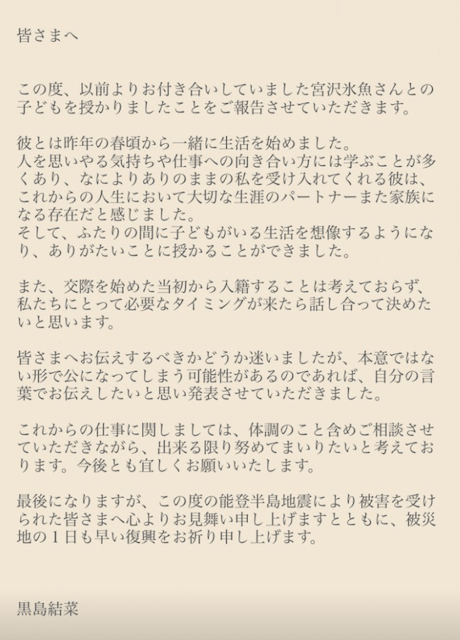 皆さまへ

この度、以前よりお付き合いしていました宮沢氷魚さんとの子どもを授かりましたことをご報告させていただきます。

彼とは昨年の春頃から一緒に生活を始めました。
人を思いやる気持ちや仕事への向き合い方には学ぶことが多くあり、なによりありのままの私を受け入れてくれる彼は、これからの人生において大切な生涯のパートナーまた家族になる存在だと感じました。
そして、ふたりの間に子どもがいる生活を想像するようになり、ありがたいことに授かることができました。

また、交際を始めた当初から入籍することは考えておらず、私たちにとって必要なタイミングが来たら話し合って決めたいと思います。

皆さまへお伝えするべきかどうか迷いましたが、本意ではない形で公になってしまう可能性があるのであれば、自分の言葉でお伝えしたいと思い発表させていただきました。

これからの仕事に関しましては、体調のこと含めご相談させていただきながら、出来る限り努めてまいりたいと考えております。今後とも宜しくお願いいたします。

最後になりますが、この度の能登半島地震により被害を受けられた皆さまへ心よりお見舞い申し上げますとともに、被災地の１日も早い復興をお祈り申し上げます。

黒島結菜